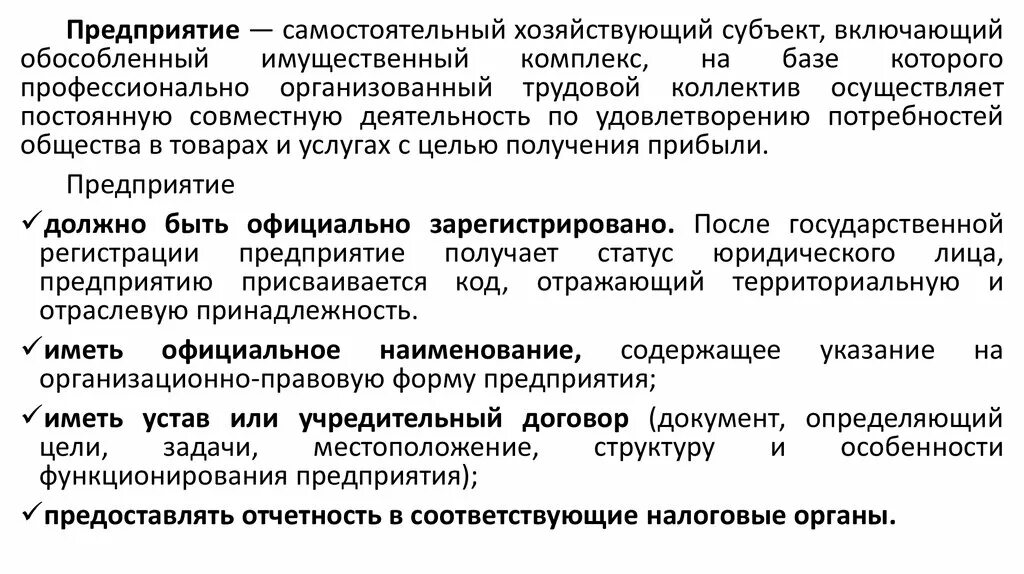 Предприятие — самостоятельный хозяйствующий субъект, включающий обособленный имущественный комплекс, на базе которого профессионально организованный трудовой коллектив осуществляет постоянную совместную деятельность по удовлетворению потребностей общества в товарах и услугах с целью получения прибыли.

Предприятие

✓должно быть официально зарегистрировано. После государственной регистрации предприятие получает статус юридического лица, предприятию присваивается код, отражающий территориальную и отраслевую принадлежность.

✓иметь официальное наименование, содержащее указание на организационно-правовую форму предприятия;

✓иметь устав или учредительный договор (документ, определяющий цели, задачи, местоположение, структуру и особенности функционирования предприятия);

✓предоставлять отчетность в соответствующие налоговые органы.